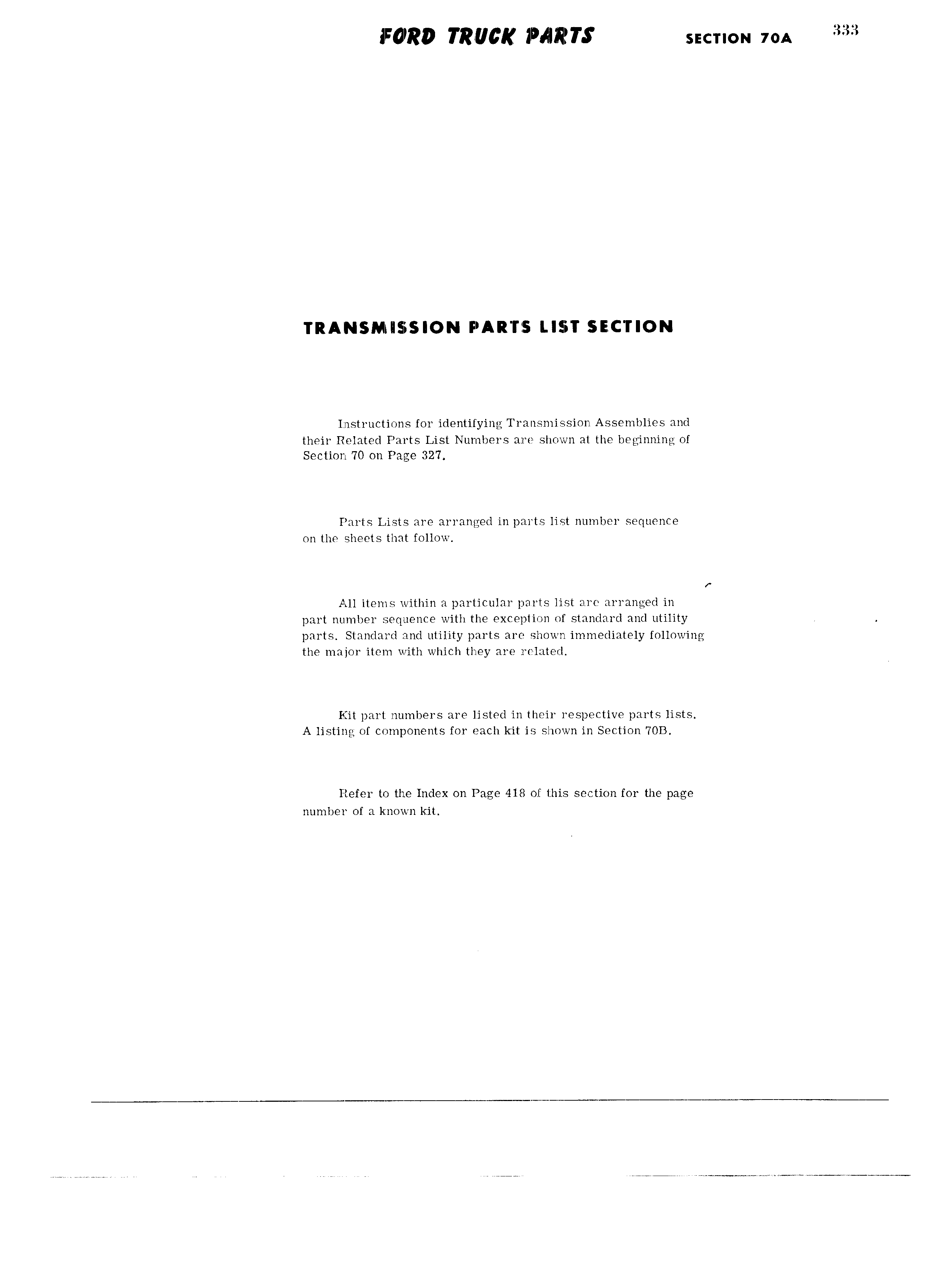 FORD TRUCK PARTS SECTION 70A 333

TRANSMISSION PARTS LIST SECTION

Instructions for identifying Transmission Assemblies and their Related Parts List Numbers are shown at the beginning of Section 70 on Page 327.

Parts Lists are arranged in parts list number sequence on the sheets that follow.

All items within a particular parts list are arranged in part number sequence with the exception of standard and utility parts. Standard and utility parts are shown immediately following the major item with which they are related.

Kit part numbers are listed in their respective parts lists. A listing of components for each kit is shown in Section 70B.

Refer to the Index on Page 418 of this section for the page number of a known kit.